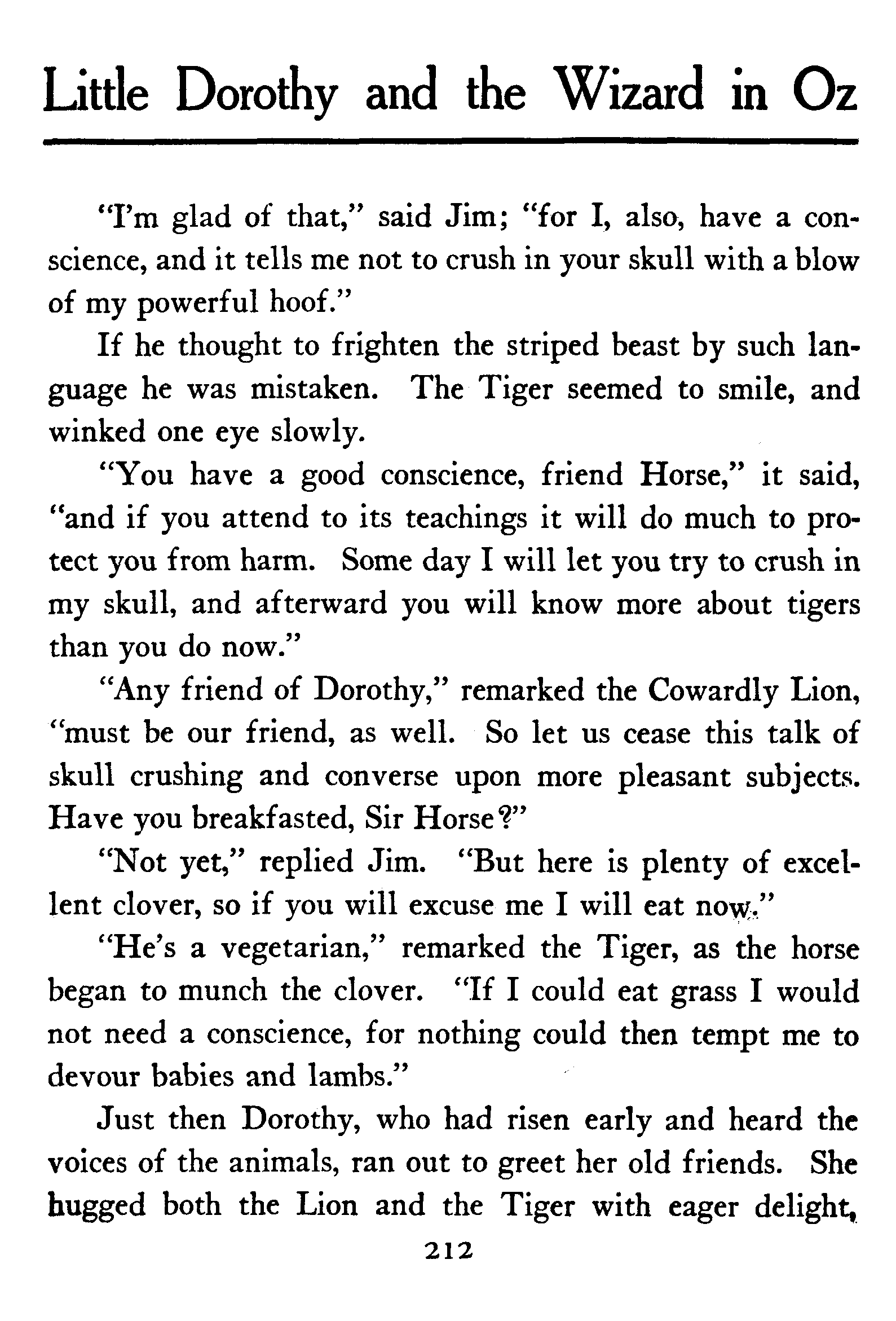 Little Dorothy and the Wizard in Oz

"I'm glad of that," said Jim; "for I, also, have a conscience, and it tells me not to crush in your skull with a blow of my powerful hoof."

If he thought to frighten the striped beast by such language he was mistaken. The Tiger seemed to smile, and winked one eye slowly.

"You have a good conscience, friend Horse," it said, "and if you attend to its teachings it will do much to protect you from harm. Some day I will let you try to crush in my skull, and afterward you will know more about tigers than you do now."

"Any friend of Dorothy," remarked the Cowardly Lion, "must be our friend, as well. So let us cease this talk of skull crushing and converse upon more pleasant subjects. Have you breakfasted, Sir Horse?"

"Not yet," replied Jim. "But here is plenty of excellent clover, so if you will excuse me I will eat now."

"He's a vegetarian," remarked the Tiger, as the horse began to munch the clover. "If I could eat grass I would not need a conscience, for nothing could then tempt me to devour babies and lambs."

Just then Dorothy, who had risen early and heard the voices of the animals, ran out to greet her old friends. She hugged both the Lion and the Tiger with eager delight,

212